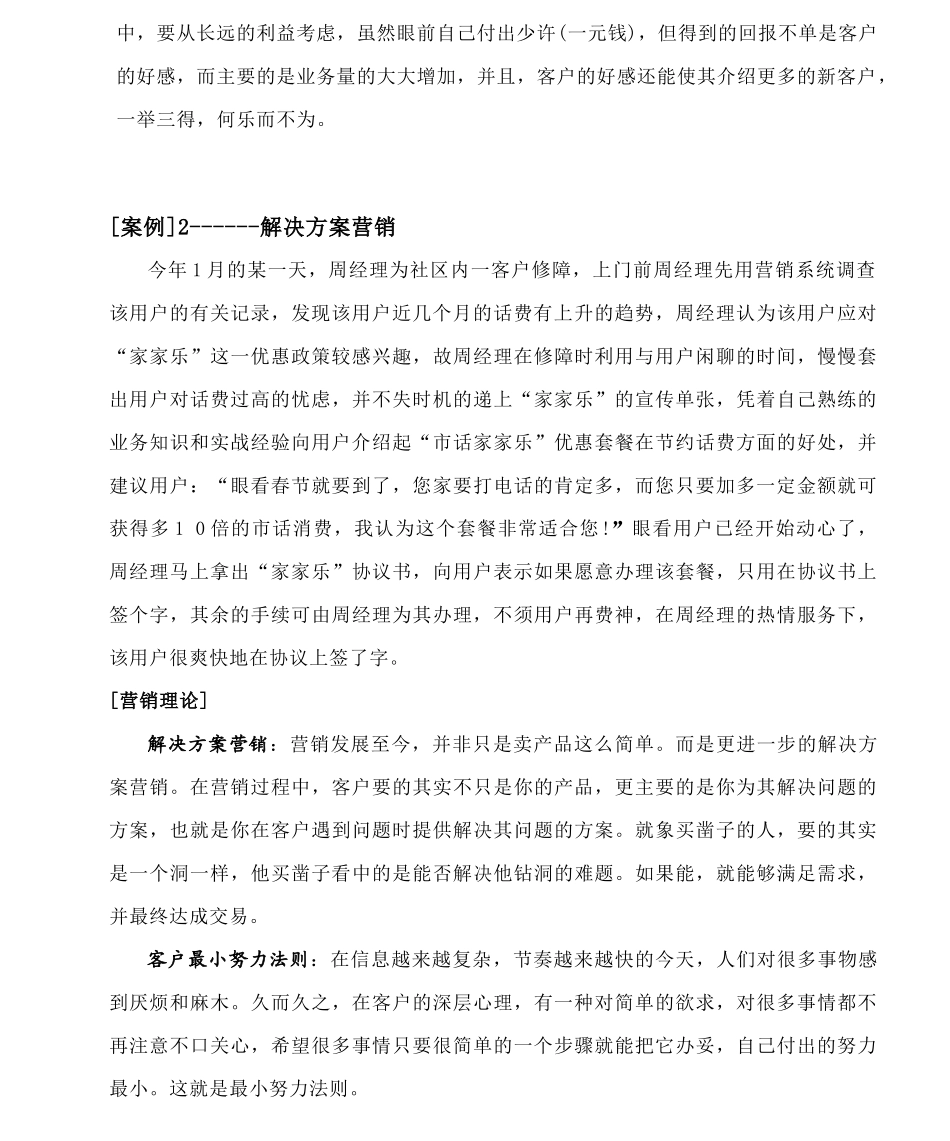 中，要从长远的利益考虑，虽然眼前自己付出少许(一元钱)，但得到的回报不单是客户的好感，而主要的是业务量的大大增加，并且，客户的好感还能使其介绍更多的新客户，一举三得，何乐而不为。

[案例]2------解决方案营销

今年1月的某一天，周经理为社区内一客户修障，上门前周经理先用营销系统调查该用户的有关记录，发现该用户近几个月的话费有上升的趋势，周经理认为该用户应对“家家乐”这一优惠政策较感兴趣，故周经理在修障时利用与用户闲聊的时间，慢慢套出用户对话费过高的忧虑，并不失时机的递上“家家乐”的宣传单张，凭着自己熟练的业务知识和实战经验向用户介绍起“市话家家乐”优惠套餐在节约话费方面的好处，并建议用户：“眼看春节就要到了，您家要打电话的肯定多，而您只要加多一定金额就可获得多１０倍的市话消费，我认为这个套餐非常适合您!”眼看用户已经开始动心了，周经理马上拿出“家家乐”协议书，向用户表示如果愿意办理该套餐，只用在协议书上签个字，其余的手续可由周经理为其办理，不须用户再费神，在周经理的热情服务下，该用户很爽快地在协议上签了字。

[营销理论]

解决方案营销：营销发展至今，并非只是卖产品这么简单。而是更进一步的解决方案营销。在营销过程中，客户要的其实不只是你的产品，更主要的是你为其解决问题的方案，也就是你在客户遇到问题时提供解决其问题的方案。就象买凿子的人，要的其实是一个洞一样，他买凿子看中的是能否解决他钻洞的难题。如果能，就能够满足需求，并最终达成交易。

客户最小努力法则：在信息越来越复杂，节奏越来越快的今天，人们对很多事物感到厌烦和麻木。久而久之，在客户的深层心理，有一种对简单的欲求，对很多事情都不再注意不口关心，希望很多事情只要很简单的一个步骤就能把它办妥，自己付出的努力最小。这就是最小努力法则。